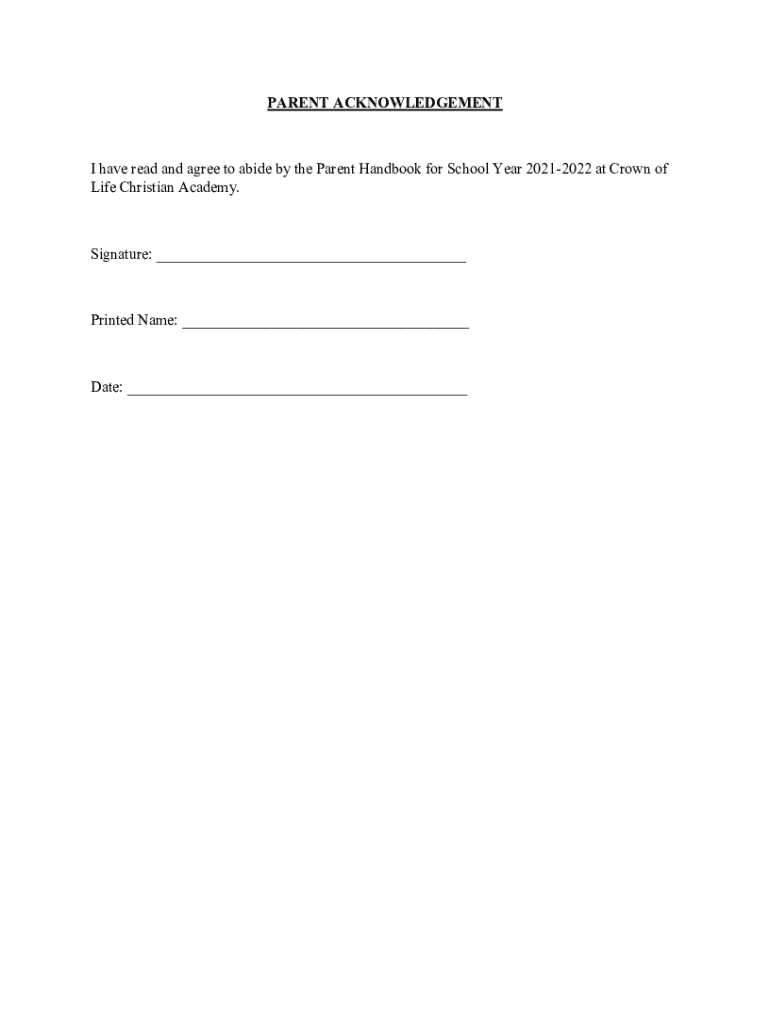 PARENT ACKNOWLEDGEMENT

I have read and agree to abide by the Parent Handbook for School Year 2021-2022 at Crown of Life Christian Academy.

Signature: ________________________________________

Printed Name: _____________________________________

Date: ____________________________________________